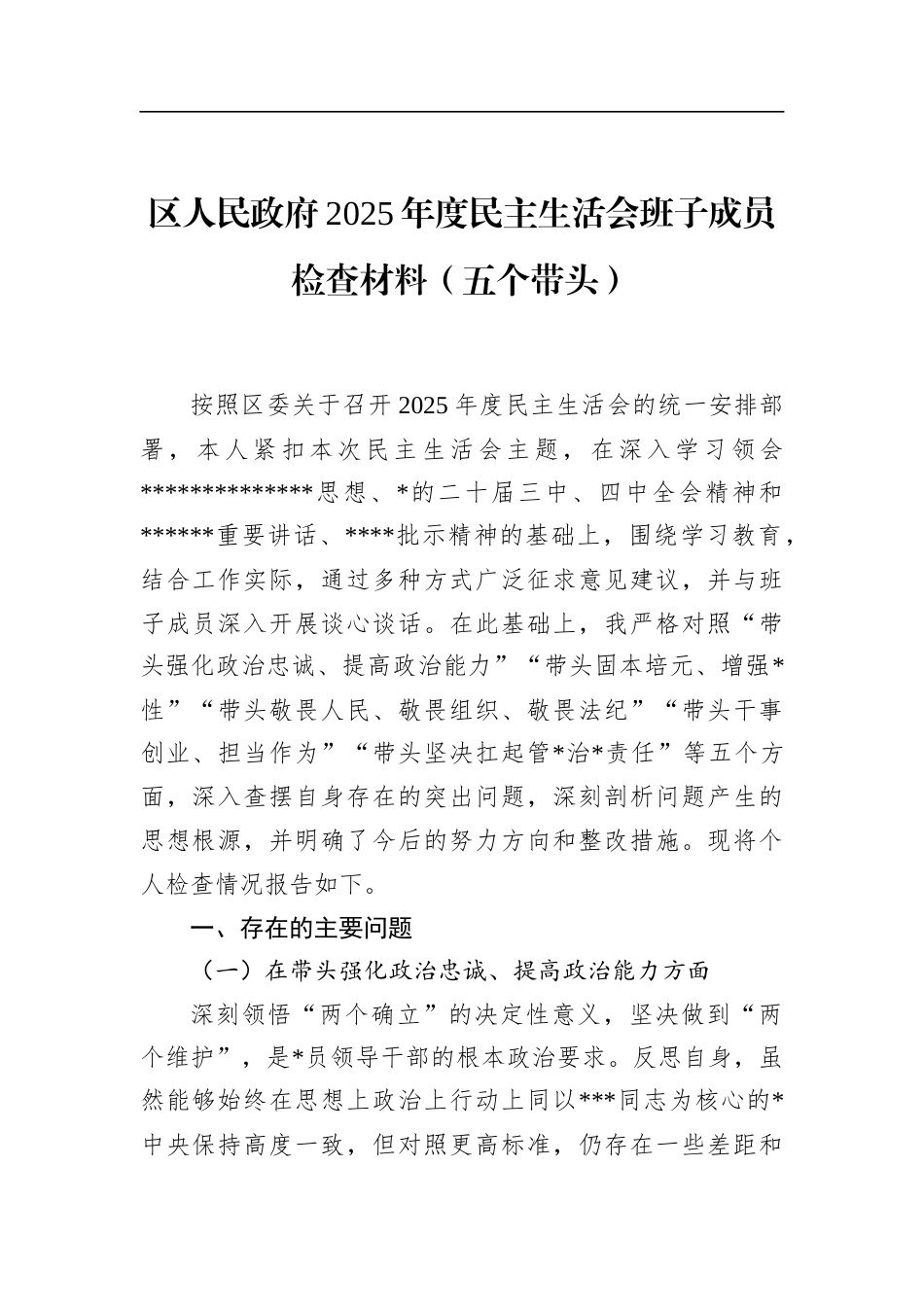 区人民政府2025年度民主生活会班子成员检查材料（五个带头）

按照区委关于召开2025年度民主生活会的统一安排部署，本人紧扣本次民主生活会主题，在深入学习领会*************思想、*的二十届三中、四中全会精神和******重要讲话、****批示精神的基础上，围绕学习教育，结合工作实际，通过多种方式广泛征求意见建议，并与班子成员深入开展谈心谈话。在此基础上，我严格对照“带头强化政治忠诚、提高政治能力”“带头固本培元、增强*性”“带头敬畏人民、敬畏组织、敬畏法纪”“带头干事创业、担当作为”“带头坚决扛起管*治*责任”等五个方面，深入查摆自身存在的突出问题，深刻剖析问题产生的思想根源，并明确了今后的努力方向和整改措施。现将个人检查情况报告如下。

一、存在的主要问题

（一）在带头强化政治忠诚、提高政治能力方面

深刻领悟“两个确立”的决定性意义，坚决做到“两个维护”，是*员领导干部的根本政治要求。反思自身，虽然能够始终在思想上政治上行动上同以***同志为核心的*中央保持高度一致，但对照更高标准，仍存在一些差距和